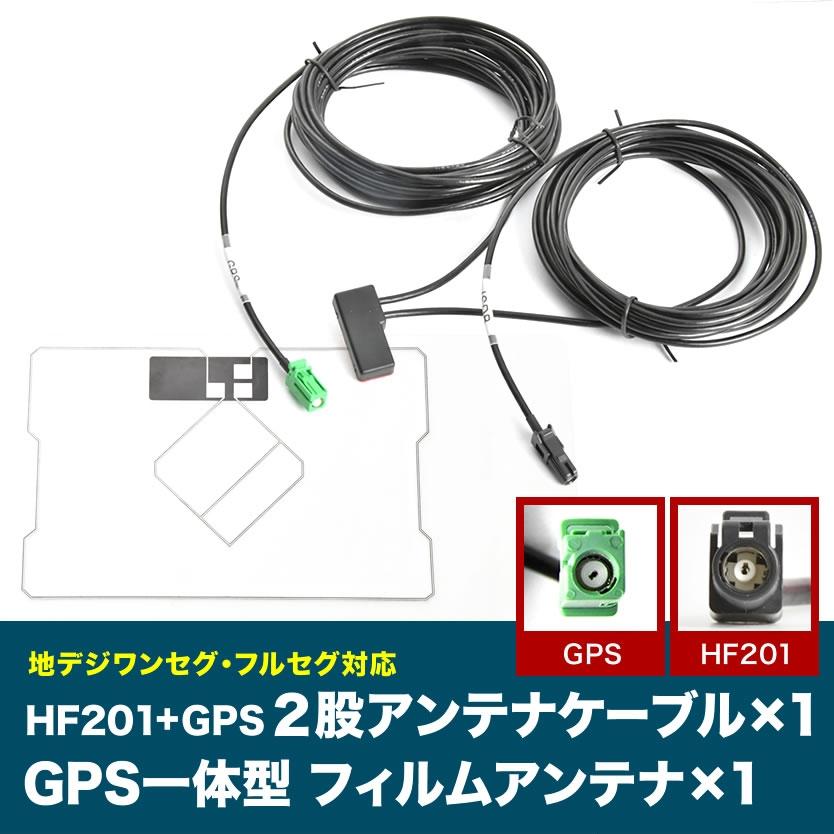 GPS

HF201

地デジワンセグ・フルセグ対応

HF201+GPS 2股アンテナケーブル×1

GPS一体型 フィルムアンテナ×1